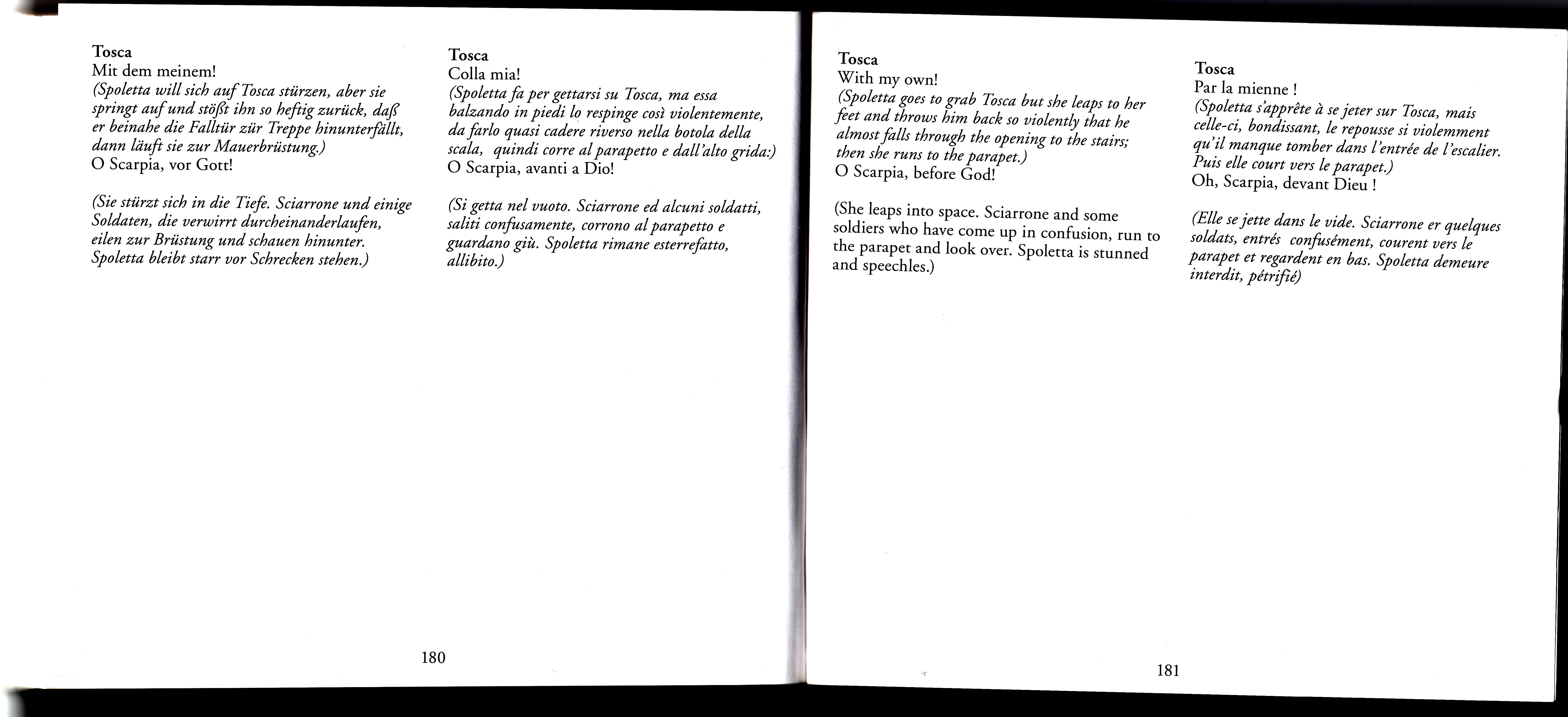 Tosca
Mit dem meinem!
(Spoletta will sich auf Tosca stürzen, aber sie springt auf und stößt ihn so heftig zurück, daß er beinahe die Falltür zür Treppe hinunterfällt, dann läuft sie zur Mauerbrüstung.)
O Scarpia, vor Gott!

(Sie stürzt sich in die Tiefe. Sciarrone und einige Soldaten, die verwirrt durcheinanderlaufen, eilen zur Brüstung und schauen hinunter. Spoletta bleibt starr vor Schrecken stehen.)

Tosca
Colla mia!
(Spoletta fa per gettarsi su Tosca, ma essa balzando in piedi lo respinge così violentemente, da farlo quasi cadere riverso nella botola della scala, quindi corre al parapetto e dall'alto grida:)
O Scarpia, avanti a Dio!

(Si getta nel vuoto. Sciarrone ed alcuni soldatti, saliti confusamente, corrono al parapetto e guardano giù. Spoletta rimane esterrefatto, allibito.)

180

Tosca
With my own!
(Spoletta goes to grab Tosca but she leaps to her feet and throws him back so violently that he almost falls through the opening to the stairs; then she runs to the parapet.)
O Scarpia, before God!

(She leaps into space. Sciarrone and some soldiers who have come up in confusion, run to the parapet and look over. Spoletta is stunned and speechles.)

Tosca
Par la mienne !
(Spoletta s'apprête à se jeter sur Tosca, mais celle-ci, bondissant, le repousse si violemment qu'il manque tomber dans l'entrée de l'escalier. Puis elle court vers le parapet.)
Oh, Scarpia, devant Dieu !

(Elle se jette dans le vide. Sciarrone er quelques soldats, entrés confusément, courent vers le parapet et regardent en bas. Spoletta demeure interdit, pétrifié)

181